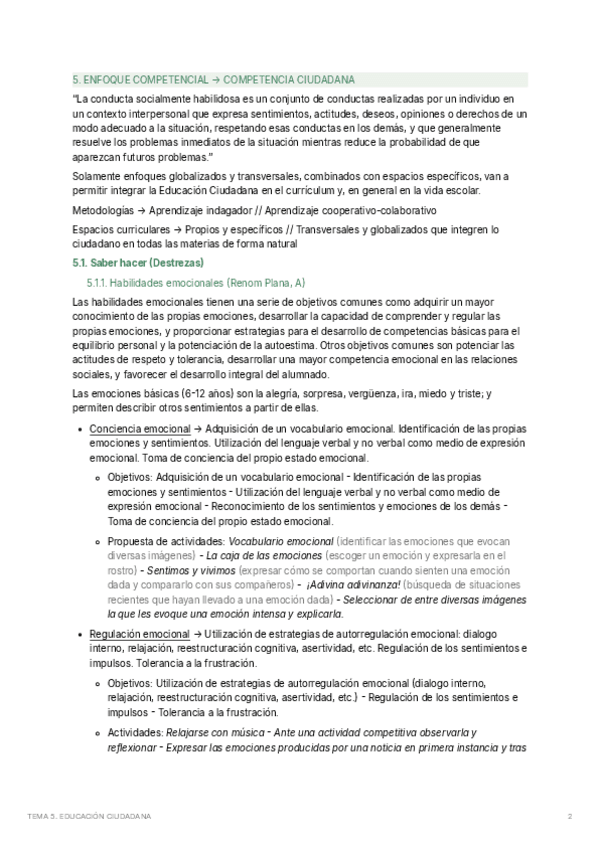 5. ENFOQUE COMPETENCIAL → COMPETENCIA CIUDADANA

"La conducta socialmente habilidosa es un conjunto de conductas realizadas por un individuo en un contexto interpersonal que expresa sentimientos, actitudes, deseos, opiniones o derechos de un modo adecuado a la situación, respetando esas conductas en los demás, y que generalmente resuelve los problemas inmediatos de la situación mientras reduce la probabilidad de que aparezcan futuros problemas."

Solamente enfoques globalizados y transversales, combinados con espacios específicos, van a permitir integrar la Educación Ciudadana en el currículum y, en general en la vida escolar.

Metodologías → Aprendizaje indagador // Aprendizaje cooperativo-colaborativo

Espacios curriculares → Propios y específicos // Transversales y globalizados que integren lo ciudadano en todas las materias de forma natural

5.1. Saber hacer (Destrezas)

5.1.1. Habilidades emocionales (Renom Plana, A)

Las habilidades emocionales tienen una serie de objetivos comunes como adquirir un mayor conocimiento de las propias emociones, desarrollar la capacidad de comprender y regular las propias emociones, y proporcionar estrategias para el desarrollo de competencias básicas para el equilibrio personal y la potenciación de la autoestima. Otros objetivos comunes son potenciar las actitudes de respeto y tolerancia, desarrollar una mayor competencia emocional en las relaciones sociales, y favorecer el desarrollo integral del alumnado.

Las emociones básicas (6-12 años) son la alegría, sorpresa, vergüenza, ira, miedo y triste; y permiten describir otros sentimientos a partir de ellas.

• Conciencia emocional → Adquisición de un vocabulario emocional. Identificación de las propias emociones y sentimientos. Utilización del lenguaje verbal y no verbal como medio de expresión emocional. Toma de conciencia del propio estado emocional.

◦ Objetivos: Adquisición de un vocabulario emocional - Identificación de las propias emociones y sentimientos - Utilización del lenguaje verbal y no verbal como medio de expresión emocional - Reconocimiento de los sentimientos y emociones de los demás - Toma de conciencia del propio estado emocional.

◦ Propuesta de actividades: Vocabulario emocional (identificar las emociones que evocan diversas imágenes) - La caja de las emociones (escoger un emoción y expresarla en el rostro) - Sentimos y vivimos (expresar cómo se comportan cuando sienten una emoción dada y compararlo con sus compañeros) - ¡Adivina adivinanza! (búsqueda de situaciones recientes que hayan llevado a una emoción dada) - Seleccionar de entre diversas imágenes la que les evoque una emoción intensa y explicarla.

• Regulación emocional → Utilización de estrategias de autorregulación emocional: dialogo interno, relajación, reestructuración cognitiva, asertividad, etc. Regulación de los sentimientos e impulsos. Tolerancia a la frustración.

◦ Objetivos: Utilización de estrategias de autorregulación emocional (dialogo interno, relajación, reestructuración cognitiva, asertividad, etc.) - Regulación de los sentimientos e impulsos - Tolerancia a la frustración.

◦ Actividades: Relajarse con música - Ante una actividad competitiva observarla y reflexionar - Expresar las emociones producidas por una noticia en primera instancia y tras

TEMA 5. EDUCACIÓN CIUDADANA

2